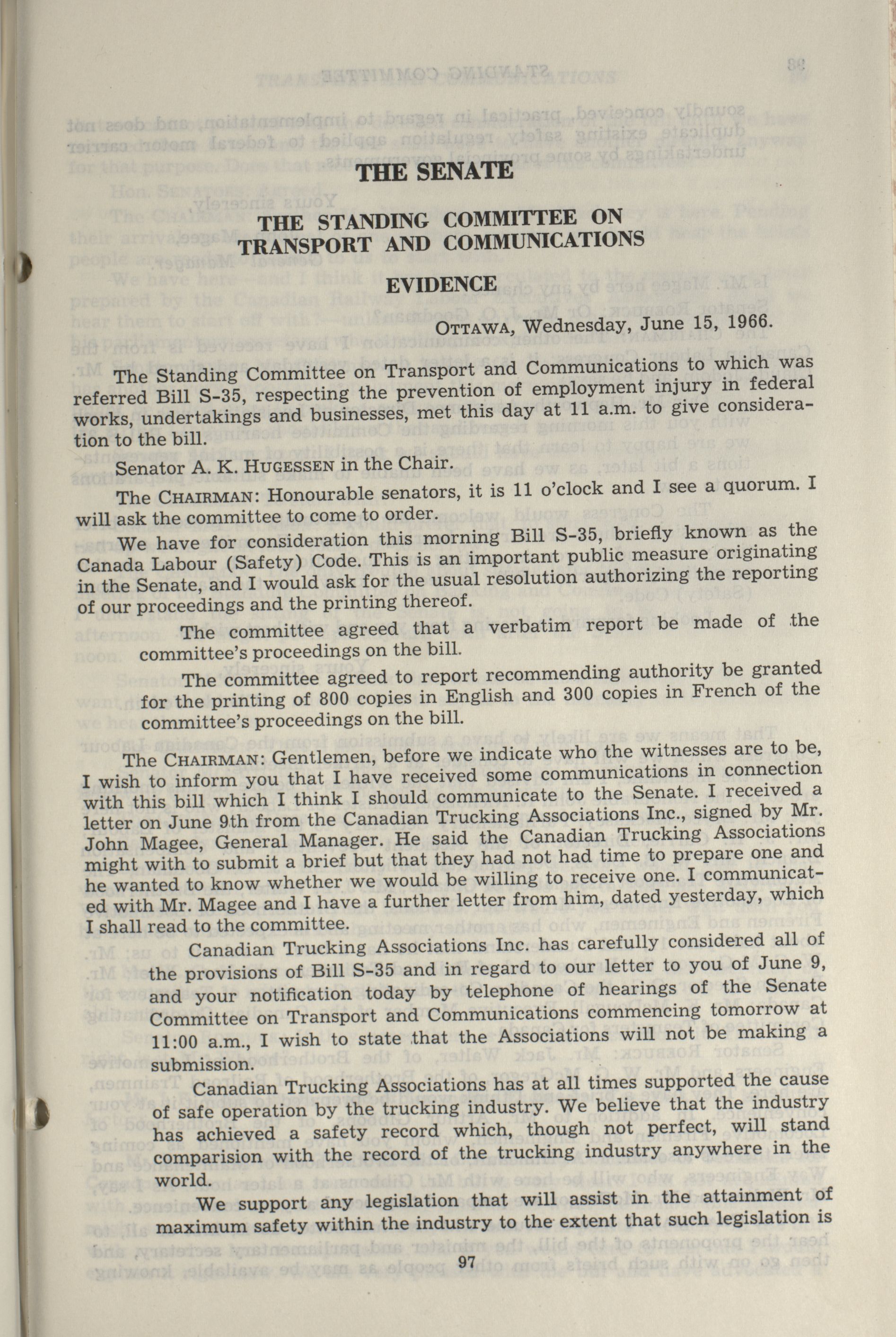 THE SENATE

THE STANDING COMMITTEE ON TRANSPORT AND COMMUNICATIONS

EVIDENCE

OTTAWA, Wednesday, June 15, 1966.

The Standing Committee on Transport and Communications to which was referred Bill S-35, respecting the prevention of employment injury in federal works, undertakings and businesses, met this day at 11 a.m. to give consideration to the bill.

Senator A. K. HUGESSEN in the Chair.

The CHAIRMAN: Honourable senators, it is 11 o'clock and I see a quorum. I will ask the committee to come to order.

We have for consideration this morning Bill S-35, briefly known as the Canada Labour (Safety) Code. This is an important public measure originating in the Senate, and I would ask for the usual resolution authorizing the reporting of our proceedings and the printing thereof.

The committee agreed that a verbatim report be made of the committee's proceedings on the bill.

The committee agreed to report recommending authority be granted for the printing of 800 copies in English and 300 copies in French of the committee's proceedings on the bill.

The CHAIRMAN: Gentlemen, before we indicate who the witnesses are to be, I wish to inform you that I have received some communications in connection with this bill which I think I should communicate to the Senate. I received a letter on June 9th from the Canadian Trucking Associations Inc., signed by Mr. John Magee, General Manager. He said the Canadian Trucking Associations might with to submit a brief but that they had not had time to prepare one and he wanted to know whether we would be willing to receive one. I communicated with Mr. Magee and I have a further letter from him, dated yesterday, which I shall read to the committee.

Canadian Trucking Associations Inc. has carefully considered all of the provisions of Bill S-35 and in regard to our letter to you of June 9, and your notification today by telephone of hearings of the Senate Committee on Transport and Communications commencing tomorrow at 11:00 a.m., I wish to state that the Associations will not be making a submission.

Canadian Trucking Associations has at all times supported the cause of safe operation by the trucking industry. We believe that the industry has achieved a safety record which, though not perfect, will stand comparision with the record of the trucking industry anywhere in the world.

We support any legislation that will assist in the attainment of maximum safety within the industry to the extent that such legislation is

97